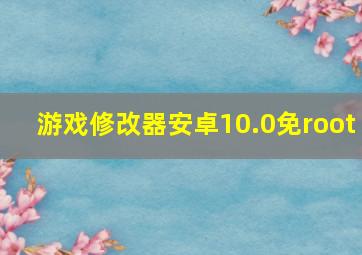 游戏修改器安卓10.0免root